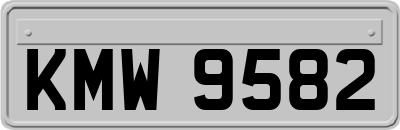 KMW 9582